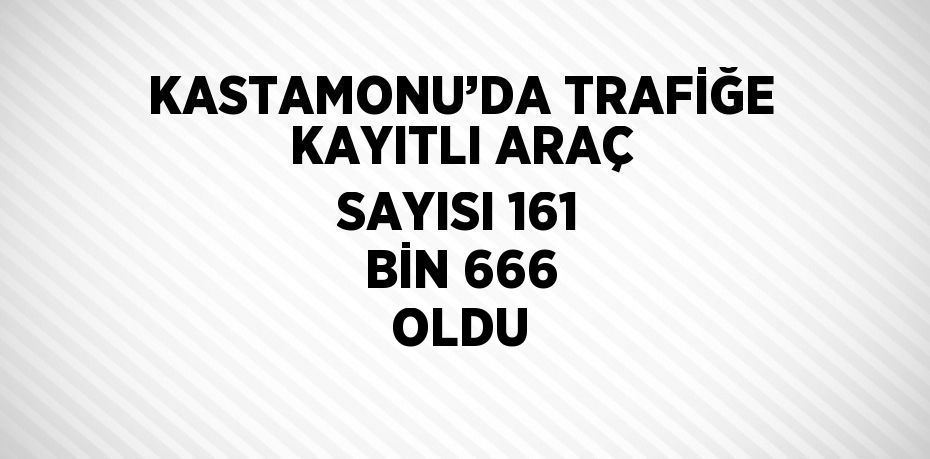 KASTAMONU’DA TRAFİĞE KAYITLI ARAÇ SAYISI 161 BİN 666 OLDU